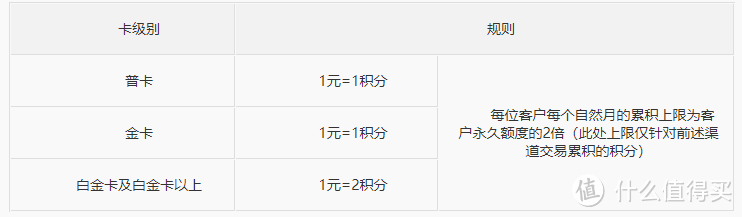 | 卡级别 | 规则 | |
|---|---|---|
| 普卡 | 1元=1积分 | 每位客户每个自然月的累积上限为客户永久额度的2倍（此处上限仅针对前述渠道交易累积的积分） |
| 金卡 | 1元=1积分 | |
| 白金卡及白金卡以上 | 1元=2积分 | |

值 什么值得买